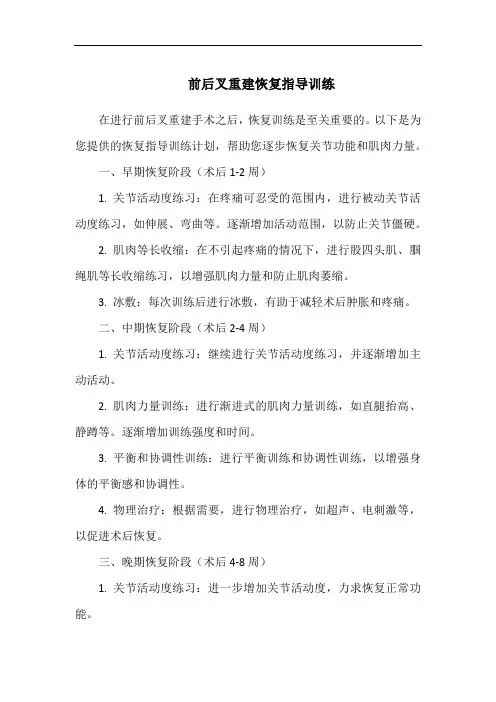 前后叉重建恢复指导训练

在进行前后叉重建手术之后，恢复训练是至关重要的。以下是为您提供的恢复指导训练计划，帮助您逐步恢复关节功能和肌肉力量。

一、早期恢复阶段（术后 1-2 周）

1. 关节活动度练习：在疼痛可忍受的范围内，进行被动关节活动度练习，如伸展、弯曲等。逐渐增加活动范围，以防止关节僵硬。

2. 肌肉等长收缩：在不引起疼痛的情况下，进行股四头肌、腘绳肌等长收缩练习，以增强肌肉力量和防止肌肉萎缩。

3. 冰敷：每次训练后进行冰敷，有助于减轻术后肿胀和疼痛。

二、中期恢复阶段（术后 2-4 周）

1. 关节活动度练习：继续进行关节活动度练习，并逐渐增加主动活动。

2. 肌肉力量训练：进行渐进式的肌肉力量训练，如直腿抬高、静蹲等。逐渐增加训练强度和时间。

3. 平衡和协调性训练：进行平衡训练和协调性训练，以增强身体的平衡感和协调性。

4. 物理治疗：根据需要，进行物理治疗，如超声、电刺激等，以促进术后恢复。

三、晚期恢复阶段（术后 4-8 周）

1. 关节活动度练习：进一步增加关节活动度，力求恢复正常功能。